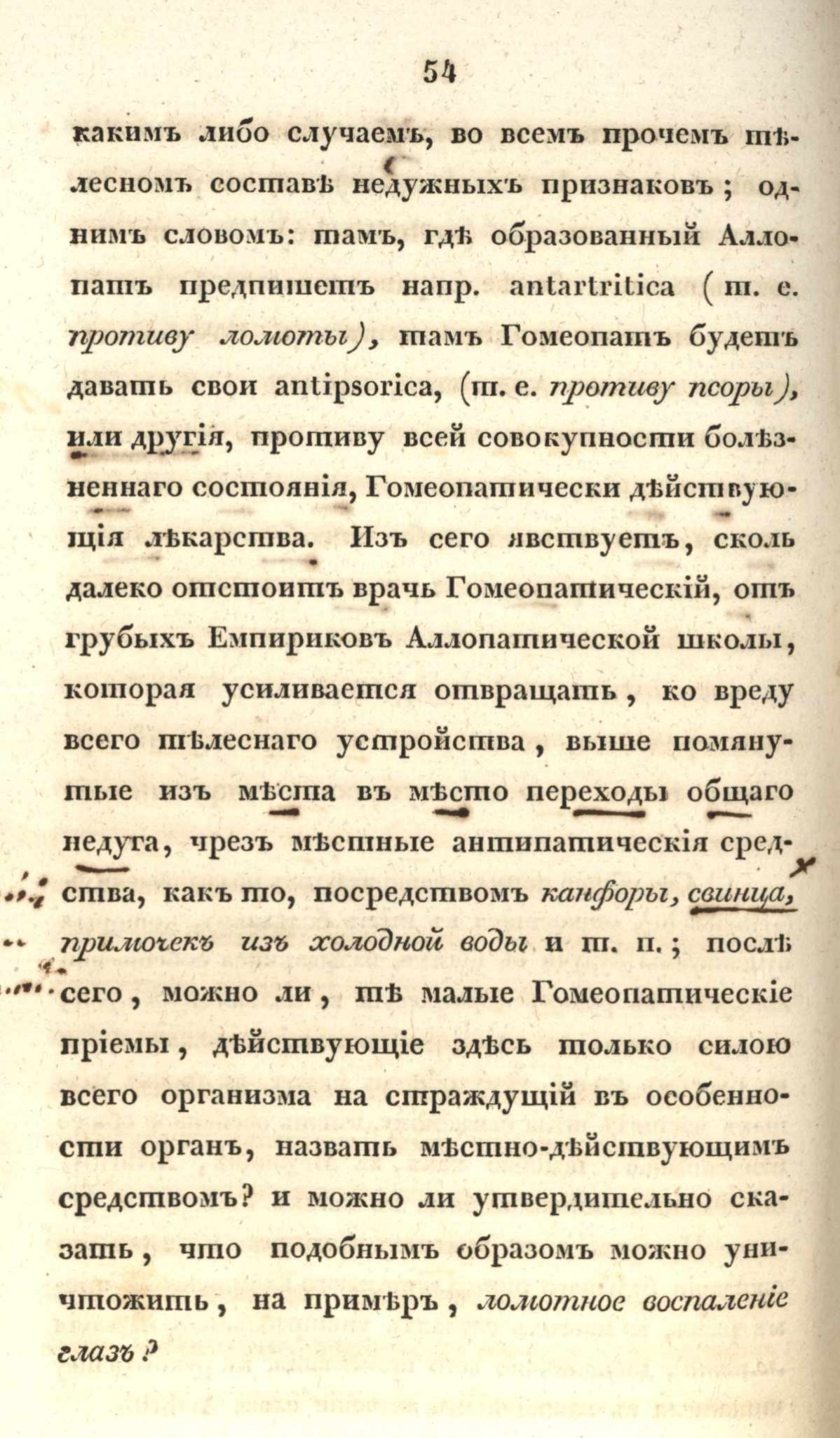 54

какимъ либо случаемъ, во всемъ прочемъ тѣлесномъ составѣ недужныхъ признаковъ; однимъ словомъ: тамъ, гдѣ образованный Аллопатъ предпишетъ напр. antartritica (т. е. противу ломоты), тамъ Гомеопатъ будетъ давать свои antipsorica, (т. е. противу псоры), или другія, противу всей совокупности болѣзненнаго состоянія, Гомеопатически дѣйствующія лѣкарства. Изъ сего явствуетъ, сколь далеко отстоитъ врачь Гомеопатическій, отъ грубыхъ Емпириковъ Аллопатической школы, которая усиливается отвращать, ко вреду всего тѣлеснаго устройства, выше помянутые изъ мѣста въ мѣсто переходы общаго недуга, чрезъ мѣстные антипатическія средства, какъ то, посредствомъ канфоры, свинца, примочекъ изъ холодной воды и т. п.; послѣ сего, можно ли, тѣ малые Гомеопатическіе пріемы, дѣйствующіе здѣсь только силою всего организма на страждущій въ особенности органъ, назвать мѣстно-дѣйствующимъ средствомъ? и можно ли утвердительно сказать, что подобнымъ образомъ можно уничтожить, на примѣръ, ломотное воспаленіе глазъ?